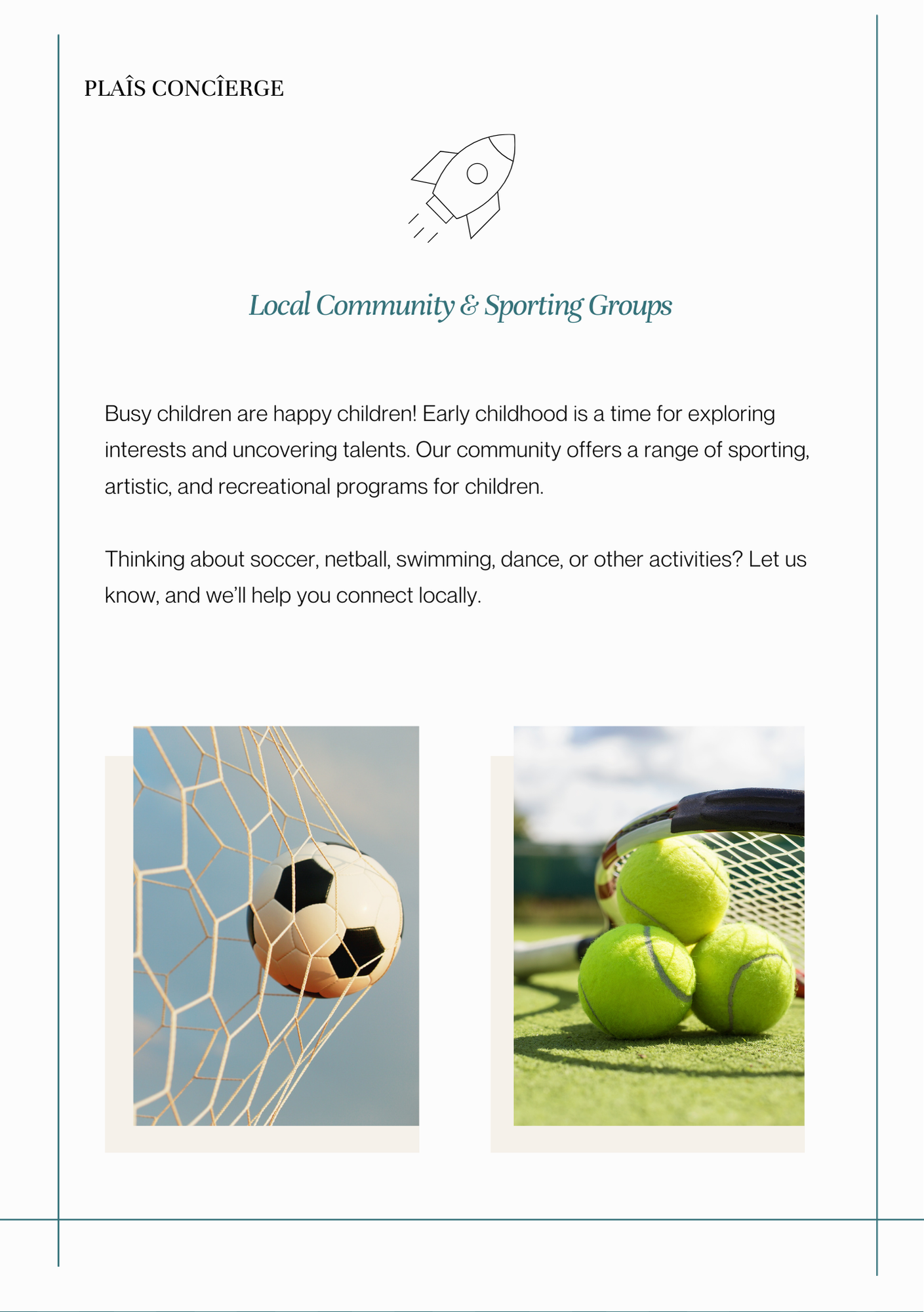 PLAÎS CONCÎERGE

Local Community & Sporting Groups

Busy children are happy children! Early childhood is a time for exploring interests and uncovering talents. Our community offers a range of sporting, artistic, and recreational programs for children.

Thinking about soccer, netball, swimming, dance, or other activities? Let us know, and we'll help you connect locally.